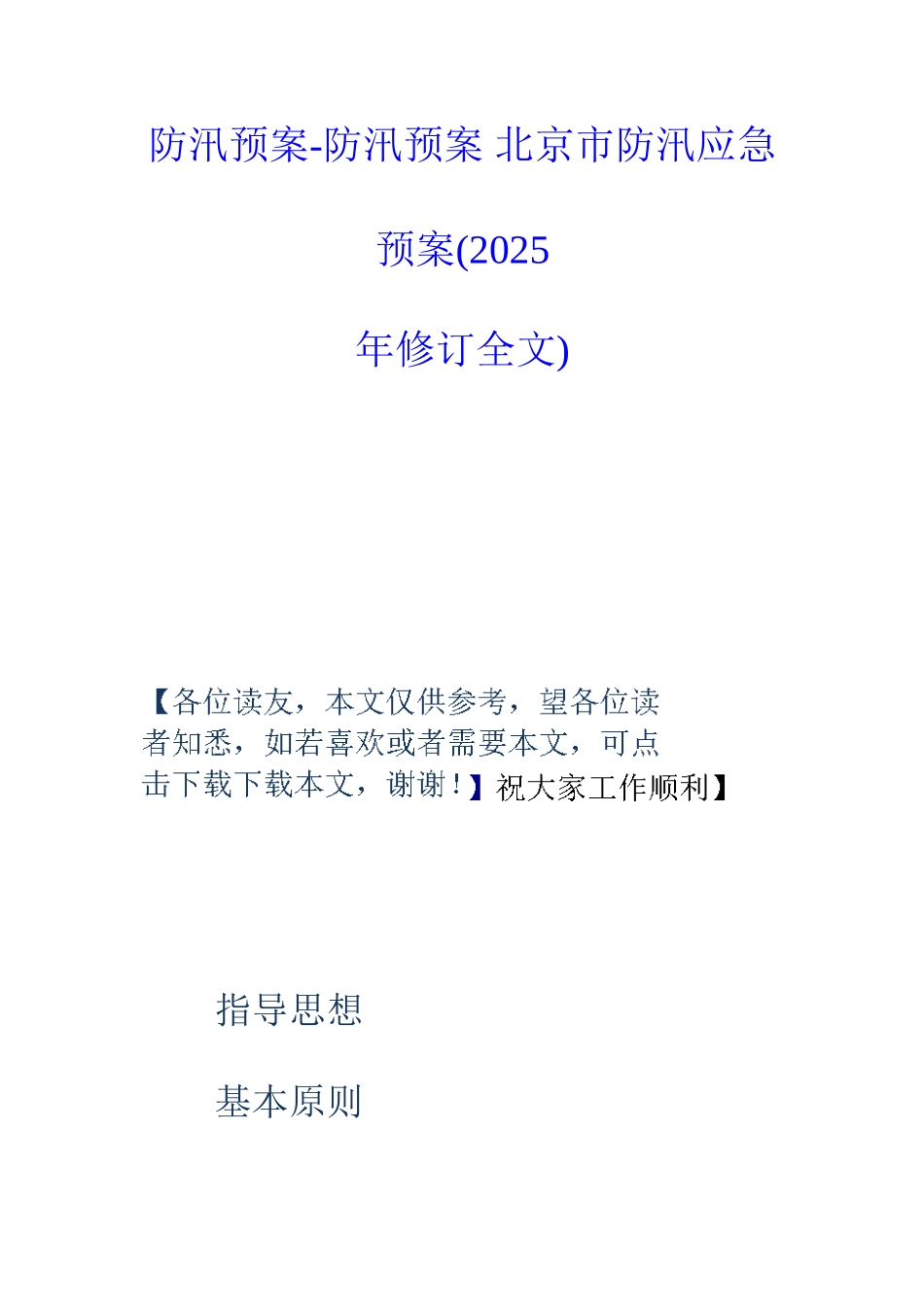 防汛预案-防汛预案 北京市防汛应急预案(2025年修订全文)

【各位读友，本文仅供参考，望各位读者知悉，如若喜欢或者需要本文，可点击下载下载本文，谢谢！】祝大家工作顺利】

指导思想

基本原则